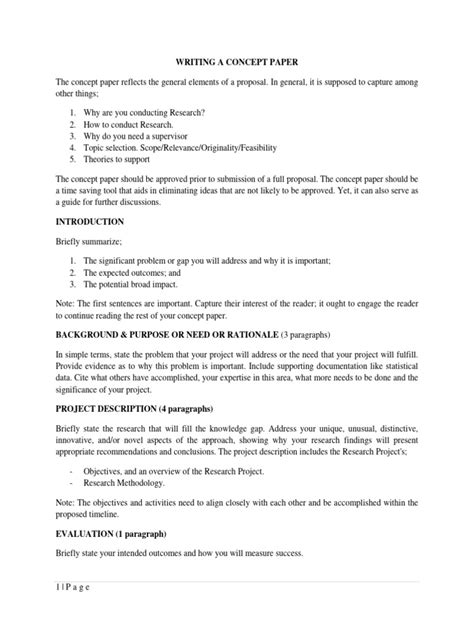 WRITING A CONCEPT PAPER

The concept paper reflects the general elements of a proposal. In general, it is supposed to capture among other things;

1. Why are you conducting Research?
2. How to conduct Research.
3. Why do you need a supervisor
4. Topic selection. Scope/Relevance/Originality/Feasibility
5. Theories to support

The concept paper should be approved prior to submission of a full proposal. The concept paper should be a time saving tool that aids in eliminating ideas that are not likely to be approved. Yet, it can also serve as a guide for further discussions.

INTRODUCTION

Briefly summarize;

1. The significant problem or gap you will address and why it is important;
2. The expected outcomes; and
3. The potential broad impact.

Note: The first sentences are important. Capture their interest of the reader; it ought to engage the reader to continue reading the rest of your concept paper.

BACKGROUND & PURPOSE OR NEED OR RATIONALE (3 paragraphs)

In simple terms, state the problem that your project will address or the need that your project will fulfill. Provide evidence as to why this problem is important. Include supporting documentation like statistical data. Cite what others have accomplished, your expertise in this area, what more needs to be done and the significance of your project.

PROJECT DESCRIPTION (4 paragraphs)

Briefly state the research that will fill the knowledge gap. Address your unique, unusual, distinctive, innovative, and/or novel aspects of the approach, showing why your research findings will present appropriate recommendations and conclusions. The project description includes the Research Project's;

- Objectives, and an overview of the Research Project.
- Research Methodology.

Note: The objectives and activities need to align closely with each other and be accomplished within the proposed timeline.

EVALUATION (1 paragraph)

Briefly state your intended outcomes and how you will measure success.

1 | P a g e